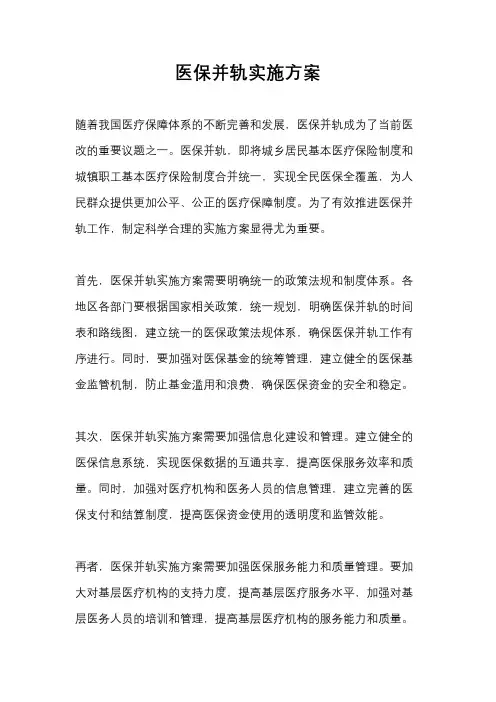 医保并轨实施方案

随着我国医疗保障体系的不断完善和发展，医保并轨成为了当前医改的重要议题之一。医保并轨，即将城乡居民基本医疗保险制度和城镇职工基本医疗保险制度合并统一，实现全民医保全覆盖，为人民群众提供更加公平、公正的医疗保障制度。为了有效推进医保并轨工作，制定科学合理的实施方案显得尤为重要。

首先，医保并轨实施方案需要明确统一的政策法规和制度体系。各地区各部门要根据国家相关政策，统一规划，明确医保并轨的时间表和路线图，建立统一的医保政策法规体系，确保医保并轨工作有序进行。同时，要加强对医保基金的统筹管理，建立健全的医保基金监管机制，防止基金滥用和浪费，确保医保资金的安全和稳定。

其次，医保并轨实施方案需要加强信息化建设和管理。建立健全的医保信息系统，实现医保数据的互通共享，提高医保服务效率和质量。同时，加强对医疗机构和医务人员的信息管理，建立完善的医保支付和结算制度，提高医保资金使用的透明度和监管效能。

再者，医保并轨实施方案需要加强医保服务能力和质量管理。要加大对基层医疗机构的支持力度，提高基层医疗服务水平，加强对基层医务人员的培训和管理，提高基层医疗机构的服务能力和质量。